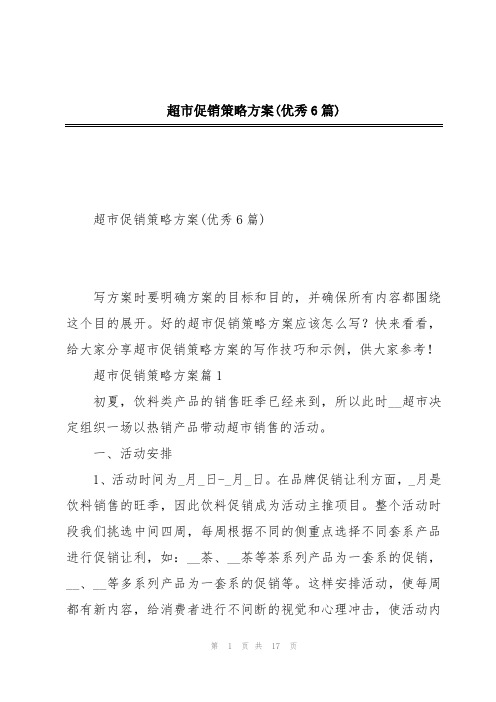 超市促销策略方案(优秀6篇)

超市促销策略方案(优秀6篇)

写方案时要明确方案的目标和目的，并确保所有内容都围绕这个目的展开。好的超市促销策略方案应该怎么写？快来看看，给大家分享超市促销策略方案的写作技巧和示例，供大家参考！

超市促销策略方案篇1

初夏，饮料类产品的销售旺季已经来到，所以此时__超市决定组织一场以热销产品带动超市销售的活动。

一、活动安排

1、活动时间为_月_日-_月_日。在品牌促销让利方面，_月是饮料销售的旺季，因此饮料促销成为活动主推项目。整个活动时段我们挑选中间四周，每周根据不同的侧重点选择不同套系产品进行促销让利，如：__茶、__茶等茶系列产品为一套系的促销，__、__等多系列产品为一套系的促销等。这样安排活动，使每周都有新内容，给消费者进行不间断的视觉和心理冲击，使活动内

第 1 页 共 17 页